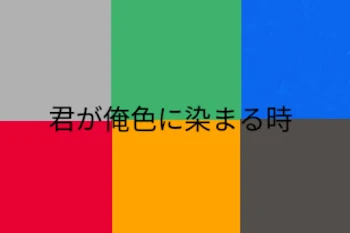 君が俺色に染まる時